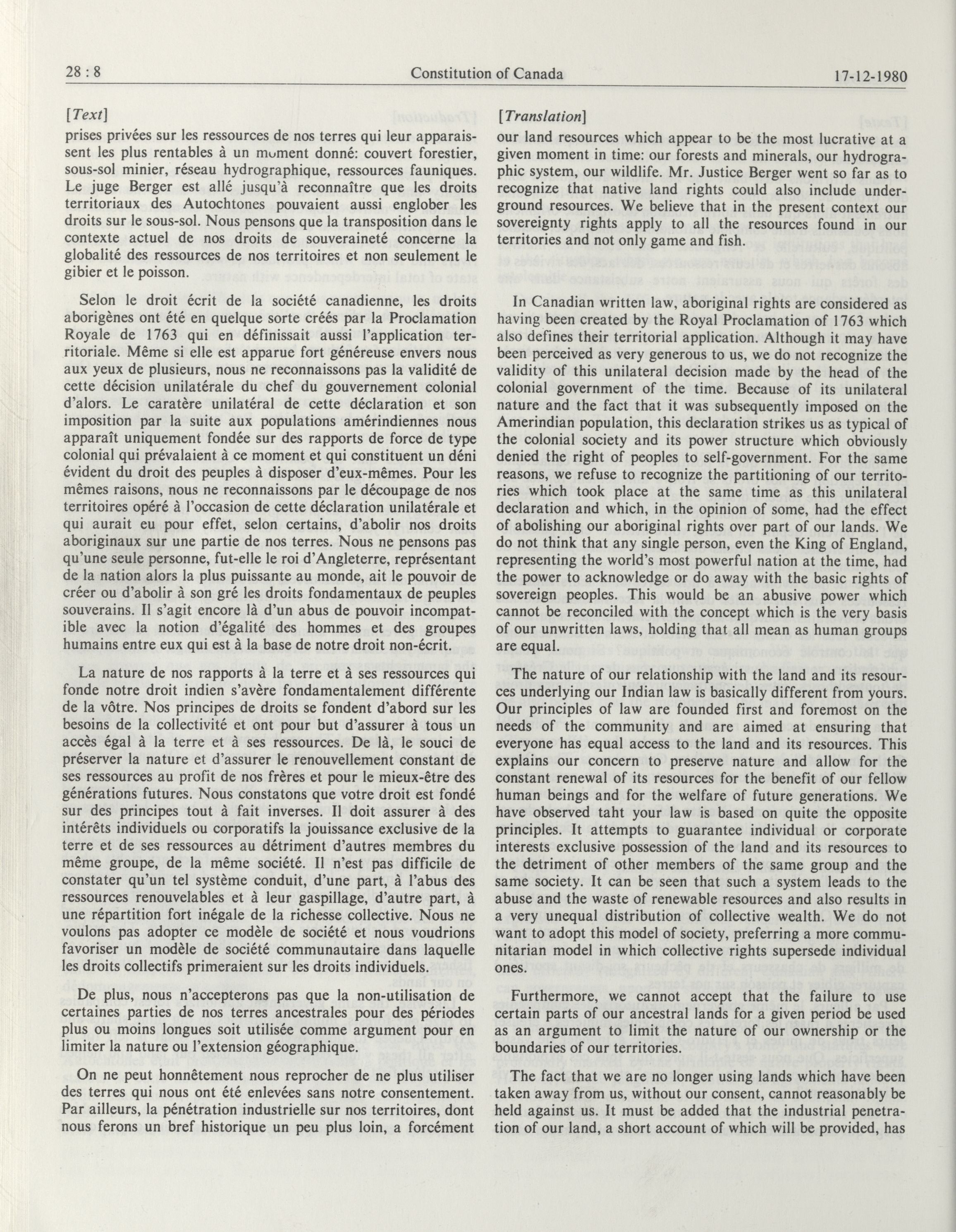 28 : 8 Constitution of Canada 17-12-1980

[Text]

prises privées sur les ressources de nos terres qui leur apparaissent les plus rentables à un moment donné: couvert forestier, sous-sol minier, réseau hydrographique, ressources fauniques. Le juge Berger est allé jusqu'à reconnaître que les droits territoriaux des Autochtones pouvaient aussi englober les droits sur le sous-sol. Nous pensons que la transposition dans le contexte actuel de nos droits de souveraineté concerne la globalité des ressources de nos territoires et non seulement le gibier et le poisson.

Selon le droit écrit de la société canadienne, les droits aborigènes ont été en quelque sorte créés par la Proclamation Royale de 1763 qui en définissait aussi l'application territoriale. Même si elle est apparue fort généreuse envers nous aux yeux de plusieurs, nous ne reconnaissons pas la validité de cette décision unilatérale du chef du gouvernement colonial d'alors. Le caratère unilatéral de cette déclaration et son imposition par la suite aux populations amérindiennes nous apparaît uniquement fondée sur des rapports de force de type colonial qui prévalaient à ce moment et qui constituent un déni évident du droit des peuples à disposer d'eux-mêmes. Pour les mêmes raisons, nous ne reconnaissons par le découpage de nos territoires opéré à l'occasion de cette déclaration unilatérale et qui aurait eu pour effet, selon certains, d'abolir nos droits aboriginaux sur une partie de nos terres. Nous ne pensons pas qu'une seule personne, fut-elle le roi d'Angleterre, représentant de la nation alors la plus puissante au monde, ait le pouvoir de créer ou d'abolir à son gré les droits fondamentaux de peuples souverains. Il s'agit encore là d'un abus de pouvoir incompatible avec la notion d'égalité des hommes et des groupes humains entre eux qui est à la base de notre droit non-écrit.

La nature de nos rapports à la terre et à ses ressources qui fonde notre droit indien s'avère fondamentalement différente de la vôtre. Nos principes de droits se fondent d'abord sur les besoins de la collectivité et ont pour but d'assurer à tous un accès égal à la terre et à ses ressources. De là, le souci de préserver la nature et d'assurer le renouvellement constant de ses ressources au profit de nos frères et pour le mieux-être des générations futures. Nous constatons que votre droit est fondé sur des principes tout à fait inverses. Il doit assurer à des intérêts individuels ou corporatifs la jouissance exclusive de la terre et de ses ressources au détriment d'autres membres du même groupe, de la même société. Il n'est pas difficile de constater qu'un tel système conduit, d'une part, à l'abus des ressources renouvelables et à leur gaspillage, d'autre part, à une répartition fort inégale de la richesse collective. Nous ne voulons pas adopter ce modèle de société et nous voudrions favoriser un modèle de société communautaire dans laquelle les droits collectifs primeraient sur les droits individuels.

De plus, nous n'accepterons pas que la non-utilisation de certaines parties de nos terres ancestrales pour des périodes plus ou moins longues soit utilisée comme argument pour en limiter la nature ou l'extension géographique.

On ne peut honnêtement nous reprocher de ne plus utiliser des terres qui nous ont été enlevées sans notre consentement. Par ailleurs, la pénétration industrielle sur nos territoires, dont nous ferons un bref historique un peu plus loin, a forcément

[Translation]

our land resources which appear to be the most lucrative at a given moment in time: our forests and minerals, our hydrographic system, our wildlife. Mr. Justice Berger went so far as to recognize that native land rights could also include underground resources. We believe that in the present context our sovereignty rights apply to all the resources found in our territories and not only game and fish.

In Canadian written law, aboriginal rights are considered as having been created by the Royal Proclamation of 1763 which also defines their territorial application. Although it may have been perceived as very generous to us, we do not recognize the validity of this unilateral decision made by the head of the colonial government of the time. Because of its unilateral nature and the fact that it was subsequently imposed on the Amerindian population, this declaration strikes us as typical of the colonial society and its power structure which obviously denied the right of peoples to self-government. For the same reasons, we refuse to recognize the partitioning of our territories which took place at the same time as this unilateral declaration and which, in the opinion of some, had the effect of abolishing our aboriginal rights over part of our lands. We do not think that any single person, even the King of England, representing the world's most powerful nation at the time, had the power to acknowledge or do away with the basic rights of sovereign peoples. This would be an abusive power which cannot be reconciled with the concept which is the very basis of our unwritten laws, holding that all mean as human groups are equal.

The nature of our relationship with the land and its resources underlying our Indian law is basically different from yours. Our principles of law are founded first and foremost on the needs of the community and are aimed at ensuring that everyone has equal access to the land and its resources. This explains our concern to preserve nature and allow for the constant renewal of its resources for the benefit of our fellow human beings and for the welfare of future generations. We have observed taht your law is based on quite the opposite principles. It attempts to guarantee individual or corporate interests exclusive possession of the land and its resources to the detriment of other members of the same group and the same society. It can be seen that such a system leads to the abuse and the waste of renewable resources and also results in a very unequal distribution of collective wealth. We do not want to adopt this model of society, preferring a more communitarian model in which collective rights supersede individual ones.

Furthermore, we cannot accept that the failure to use certain parts of our ancestral lands for a given period be used as an argument to limit the nature of our ownership or the boundaries of our territories.

The fact that we are no longer using lands which have been taken away from us, without our consent, cannot reasonably be held against us. It must be added that the industrial penetration of our land, a short account of which will be provided, has